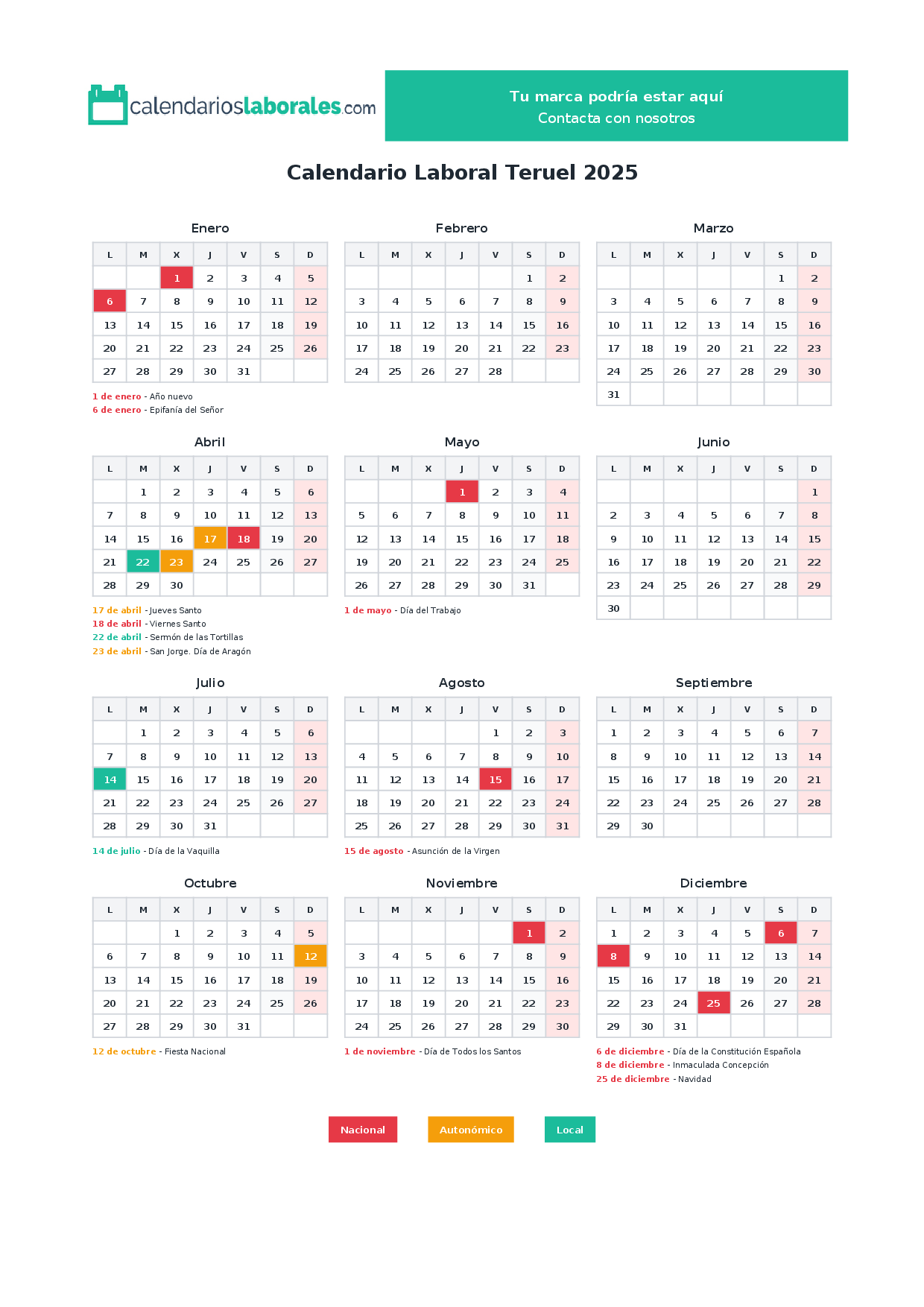 calendarioslaborales.com

Tu marca podría estar aquí
Contacta con nosotros

Calendario Laboral Teruel 2025

Enero

| L | M | X | J | V | S | D |
|---|---|---|---|---|---|---|
|  |  | 1 | 2 | 3 | 4 | 5 |
| 6 | 7 | 8 | 9 | 10 | 11 | 12 |
| 13 | 14 | 15 | 16 | 17 | 18 | 19 |
| 20 | 21 | 22 | 23 | 24 | 25 | 26 |
| 27 | 28 | 29 | 30 | 31 |  |  |

1 de enero - Año nuevo
6 de enero - Epifanía del Señor

Febrero

| L | M | X | J | V | S | D |
|---|---|---|---|---|---|---|
|  |  |  |  |  | 1 | 2 |
| 3 | 4 | 5 | 6 | 7 | 8 | 9 |
| 10 | 11 | 12 | 13 | 14 | 15 | 16 |
| 17 | 18 | 19 | 20 | 21 | 22 | 23 |
| 24 | 25 | 26 | 27 | 28 |  |  |

Marzo

| L | M | X | J | V | S | D |
|---|---|---|---|---|---|---|
|  |  |  |  |  | 1 | 2 |
| 3 | 4 | 5 | 6 | 7 | 8 | 9 |
| 10 | 11 | 12 | 13 | 14 | 15 | 16 |
| 17 | 18 | 19 | 20 | 21 | 22 | 23 |
| 24 | 25 | 26 | 27 | 28 | 29 | 30 |
| 31 |  |  |  |  |  |  |

Abril

| L | M | X | J | V | S | D |
|---|---|---|---|---|---|---|
|  | 1 | 2 | 3 | 4 | 5 | 6 |
| 7 | 8 | 9 | 10 | 11 | 12 | 13 |
| 14 | 15 | 16 | 17 | 18 | 19 | 20 |
| 21 | 22 | 23 | 24 | 25 | 26 | 27 |
| 28 | 29 | 30 |  |  |  |  |

17 de abril - Jueves Santo
18 de abril - Viernes Santo
22 de abril - Sermón de las Tortillas
23 de abril - San Jorge. Día de Aragón

Mayo

| L | M | X | J | V | S | D |
|---|---|---|---|---|---|---|
|  |  |  | 1 | 2 | 3 | 4 |
| 5 | 6 | 7 | 8 | 9 | 10 | 11 |
| 12 | 13 | 14 | 15 | 16 | 17 | 18 |
| 19 | 20 | 21 | 22 | 23 | 24 | 25 |
| 26 | 27 | 28 | 29 | 30 | 31 |  |

1 de mayo - Día del Trabajo

Junio

| L | M | X | J | V | S | D |
|---|---|---|---|---|---|---|
|  |  |  |  |  |  | 1 |
| 2 | 3 | 4 | 5 | 6 | 7 | 8 |
| 9 | 10 | 11 | 12 | 13 | 14 | 15 |
| 16 | 17 | 18 | 19 | 20 | 21 | 22 |
| 23 | 24 | 25 | 26 | 27 | 28 | 29 |
| 30 |  |  |  |  |  |  |

Julio

| L | M | X | J | V | S | D |
|---|---|---|---|---|---|---|
|  | 1 | 2 | 3 | 4 | 5 | 6 |
| 7 | 8 | 9 | 10 | 11 | 12 | 13 |
| 14 | 15 | 16 | 17 | 18 | 19 | 20 |
| 21 | 22 | 23 | 24 | 25 | 26 | 27 |
| 28 | 29 | 30 | 31 |  |  |  |

14 de julio - Día de la Vaquilla

Agosto

| L | M | X | J | V | S | D |
|---|---|---|---|---|---|---|
|  |  |  |  | 1 | 2 | 3 |
| 4 | 5 | 6 | 7 | 8 | 9 | 10 |
| 11 | 12 | 13 | 14 | 15 | 16 | 17 |
| 18 | 19 | 20 | 21 | 22 | 23 | 24 |
| 25 | 26 | 27 | 28 | 29 | 30 | 31 |

15 de agosto - Asunción de la Virgen

Septiembre

| L | M | X | J | V | S | D |
|---|---|---|---|---|---|---|
| 1 | 2 | 3 | 4 | 5 | 6 | 7 |
| 8 | 9 | 10 | 11 | 12 | 13 | 14 |
| 15 | 16 | 17 | 18 | 19 | 20 | 21 |
| 22 | 23 | 24 | 25 | 26 | 27 | 28 |
| 29 | 30 |  |  |  |  |  |

Octubre

| L | M | X | J | V | S | D |
|---|---|---|---|---|---|---|
|  |  | 1 | 2 | 3 | 4 | 5 |
| 6 | 7 | 8 | 9 | 10 | 11 | 12 |
| 13 | 14 | 15 | 16 | 17 | 18 | 19 |
| 20 | 21 | 22 | 23 | 24 | 25 | 26 |
| 27 | 28 | 29 | 30 | 31 |  |  |

12 de octubre - Fiesta Nacional

Noviembre

| L | M | X | J | V | S | D |
|---|---|---|---|---|---|---|
|  |  |  |  |  | 1 | 2 |
| 3 | 4 | 5 | 6 | 7 | 8 | 9 |
| 10 | 11 | 12 | 13 | 14 | 15 | 16 |
| 17 | 18 | 19 | 20 | 21 | 22 | 23 |
| 24 | 25 | 26 | 27 | 28 | 29 | 30 |

1 de noviembre - Día de Todos los Santos

Diciembre

| L | M | X | J | V | S | D |
|---|---|---|---|---|---|---|
| 1 | 2 | 3 | 4 | 5 | 6 | 7 |
| 8 | 9 | 10 | 11 | 12 | 13 | 14 |
| 15 | 16 | 17 | 18 | 19 | 20 | 21 |
| 22 | 23 | 24 | 25 | 26 | 27 | 28 |
| 29 | 30 | 31 |  |  |  |  |

6 de diciembre - Día de la Constitución Española
8 de diciembre - Inmaculada Concepción
25 de diciembre - Navidad

Nacional
Autonómico
Local